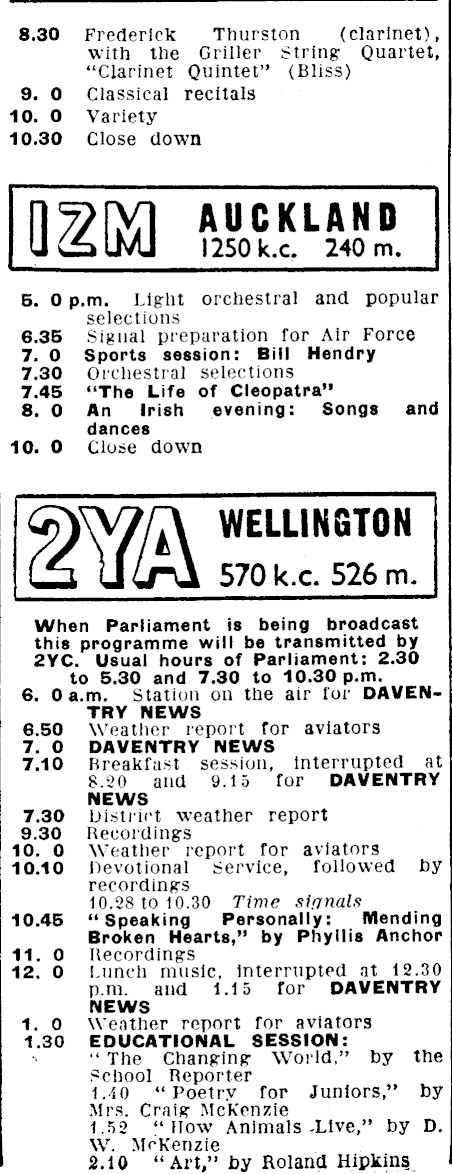 8.30 Frederick Thurston (clarinet), with the Griller String Quartet, "Clarinet Quintet" (Bliss)
9. 0 Classical recitals
10. 0 Variety
10.30 Close down

1ZM AUCKLAND
1250 k.c. 240 m.

5. 0 p.m. Light orchestral and popular selections
6.35 Signal preparation for Air Force
7. 0 Sports session: Bill Hendry
7.30 Orchestral selections
7.45 "The Life of Cleopatra"
8. 0 An Irish evening: Songs and dances
10. 0 Close down

2YA WELLINGTON
570 k.c. 526 m.

When Parliament is being broadcast this programme will be transmitted by 2YC. Usual hours of Parliament: 2.30 to 5.30 and 7.30 to 10.30 p.m.
6. 0 a.m. Station on the air for DAVENTRY NEWS
6.50 Weather report for aviators
7. 0 DAVENTRY NEWS
7.10 Breakfast session, interrupted at 8.20 and 9.15 for DAVENTRY NEWS
7.30 District weather report
9.30 Recordings
10. 0 Weather report for aviators
10.10 Devotional Service, followed by recordings
10.28 to 10.30 Time signals
10.45 "Speaking Personally: Mending Broken Hearts," by Phyllis Anchor
11. 0 Recordings
12. 0 Lunch music, interrupted at 12.30 p.m. and 1.15 for DAVENTRY NEWS
1. 0 Weather report for aviators
1.30 EDUCATIONAL SESSION: "The Changing World," by the School Reporter
1.40 "Poetry for Juniors," by Mrs. Craig McKenzie
1.52 "How Animals Live," by D. W. McKenzie
2.10 "Art," by Roland Hipkins